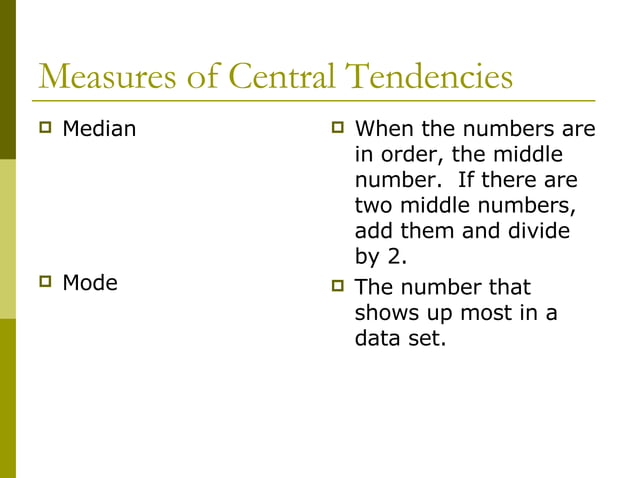 Measures of Central Tendencies

Median

Mode

When the numbers are in order, the middle number. If there are two middle numbers, add them and divide by 2.

The number that shows up most in a data set.